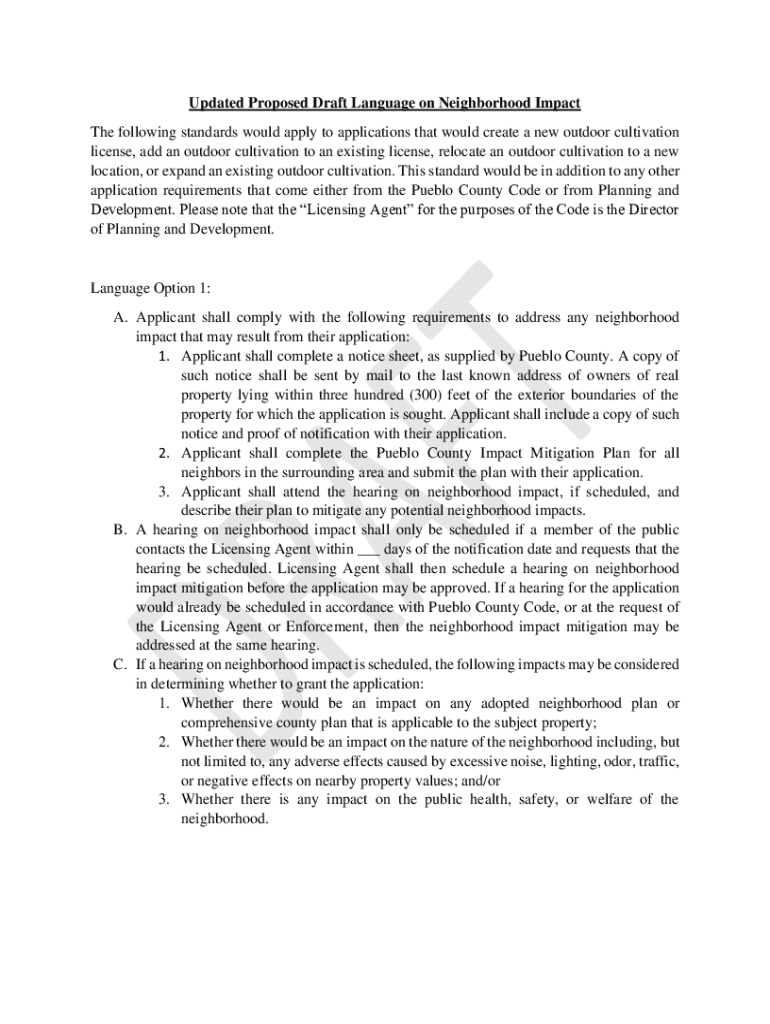 Updated Proposed Draft Language on Neighborhood Impact

The following standards would apply to applications that would create a new outdoor cultivation license, add an outdoor cultivation to an existing license, relocate an outdoor cultivation to a new location, or expand an existing outdoor cultivation. This standard would be in addition to any other application requirements that come either from the Pueblo County Code or from Planning and Development. Please note that the "Licensing Agent" for the purposes of the Code is the Director of Planning and Development.

DRAFT

Language Option 1:

A. Applicant shall comply with the following requirements to address any neighborhood impact that may result from their application:
1. Applicant shall complete a notice sheet, as supplied by Pueblo County. A copy of such notice shall be sent by mail to the last known address of owners of real property lying within three hundred (300) feet of the exterior boundaries of the property for which the application is sought. Applicant shall include a copy of such notice and proof of notification with their application.
2. Applicant shall complete the Pueblo County Impact Mitigation Plan for all neighbors in the surrounding area and submit the plan with their application.
3. Applicant shall attend the hearing on neighborhood impact, if scheduled, and describe their plan to mitigate any potential neighborhood impacts.
B. A hearing on neighborhood impact shall only be scheduled if a member of the public contacts the Licensing Agent within ___ days of the notification date and requests that the hearing be scheduled. Licensing Agent shall then schedule a hearing on neighborhood impact mitigation before the application may be approved. If a hearing for the application would already be scheduled in accordance with Pueblo County Code, or at the request of the Licensing Agent or Enforcement, then the neighborhood impact mitigation may be addressed at the same hearing.
C. If a hearing on neighborhood impact is scheduled, the following impacts may be considered in determining whether to grant the application:
1. Whether there would be an impact on any adopted neighborhood plan or comprehensive county plan that is applicable to the subject property;
2. Whether there would be an impact on the nature of the neighborhood including, but not limited to, any adverse effects caused by excessive noise, lighting, odor, traffic, or negative effects on nearby property values; and/or
3. Whether there is any impact on the public health, safety, or welfare of the neighborhood.